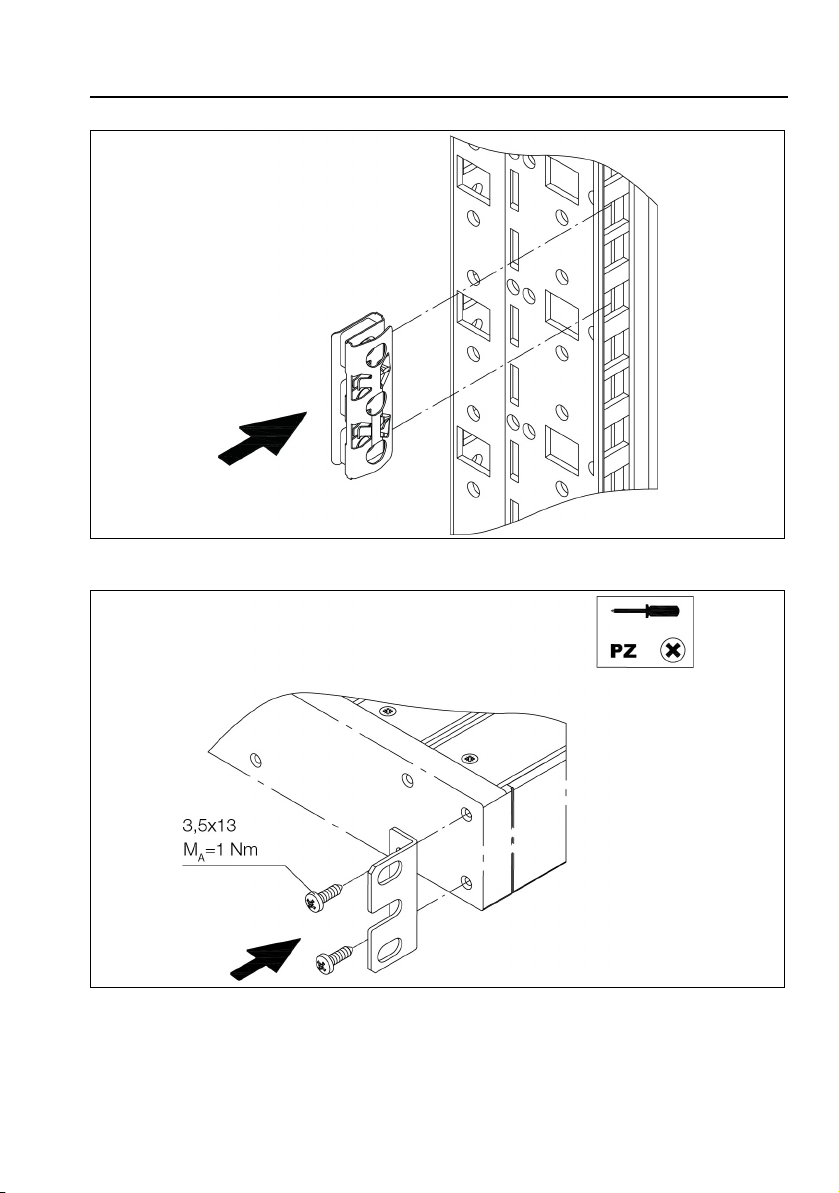 PZ

3,5x13
$M_A$=1 Nm